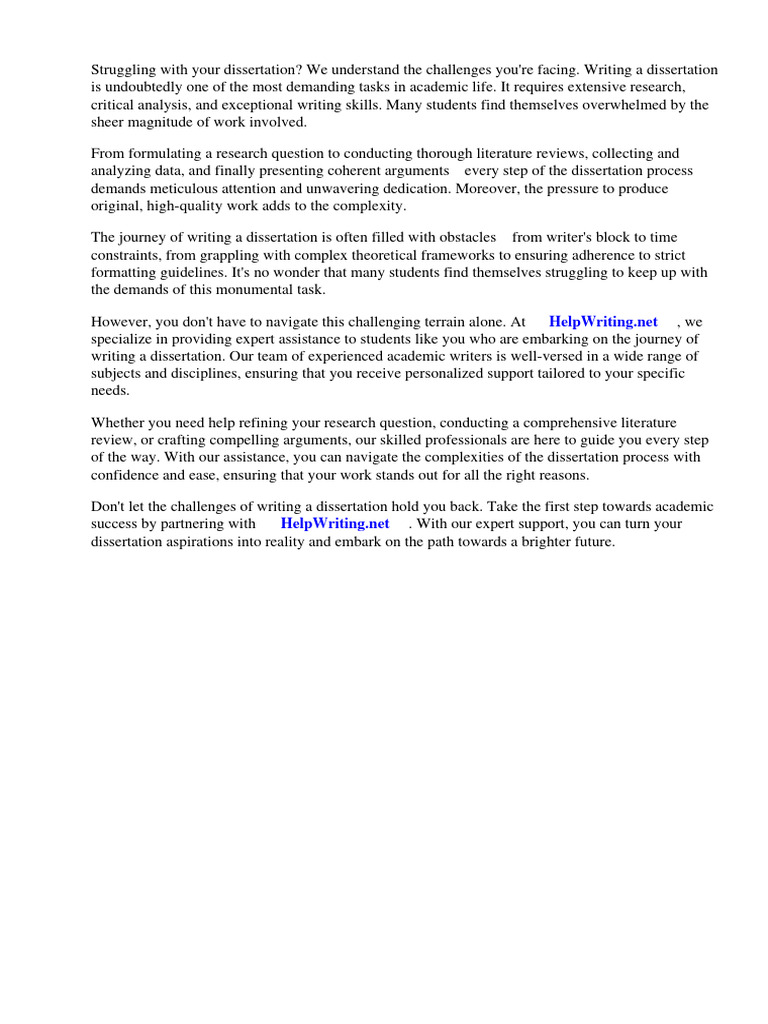 Struggling with your dissertation? We understand the challenges you're facing. Writing a dissertation is undoubtedly one of the most demanding tasks in academic life. It requires extensive research, critical analysis, and exceptional writing skills. Many students find themselves overwhelmed by the sheer magnitude of work involved.

From formulating a research question to conducting thorough literature reviews, collecting and analyzing data, and finally presenting coherent arguments every step of the dissertation process demands meticulous attention and unwavering dedication. Moreover, the pressure to produce original, high-quality work adds to the complexity.

The journey of writing a dissertation is often filled with obstacles from writer's block to time constraints, from grappling with complex theoretical frameworks to ensuring adherence to strict formatting guidelines. It's no wonder that many students find themselves struggling to keep up with the demands of this monumental task.

However, you don't have to navigate this challenging terrain alone. At HelpWriting.net , we specialize in providing expert assistance to students like you who are embarking on the journey of writing a dissertation. Our team of experienced academic writers is well-versed in a wide range of subjects and disciplines, ensuring that you receive personalized support tailored to your specific needs.

Whether you need help refining your research question, conducting a comprehensive literature review, or crafting compelling arguments, our skilled professionals are here to guide you every step of the way. With our assistance, you can navigate the complexities of the dissertation process with confidence and ease, ensuring that your work stands out for all the right reasons.

Don't let the challenges of writing a dissertation hold you back. Take the first step towards academic success by partnering with HelpWriting.net . With our expert support, you can turn your dissertation aspirations into reality and embark on the path towards a brighter future.